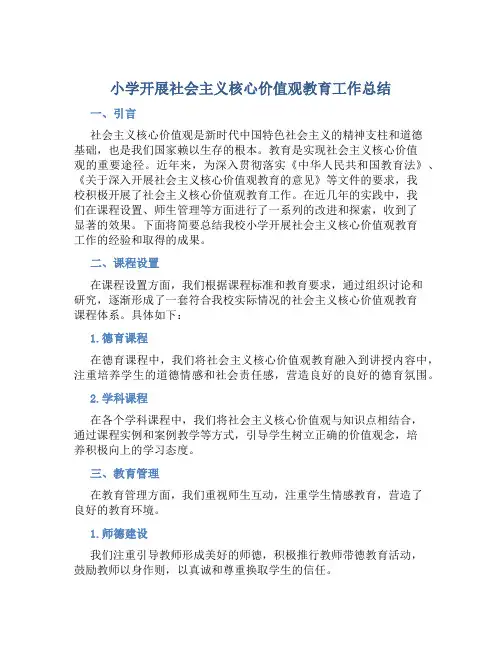 小学开展社会主义核心价值观教育工作总结

一、引言

社会主义核心价值观是新时代中国特色社会主义的精神支柱和道德基础，也是我们国家赖以生存的根本。教育是实现社会主义核心价值观的重要途径。近年来，为深入贯彻落实《中华人民共和国教育法》、《关于深入开展社会主义核心价值观教育的意见》等文件的要求，我校积极开展了社会主义核心价值观教育工作。在近几年的实践中，我们在课程设置、师生管理等方面进行了一系列的改进和探索，收到了显著的效果。下面将简要总结我校小学开展社会主义核心价值观教育工作的经验和取得的成果。

二、课程设置

在课程设置方面，我们根据课程标准和教育要求，通过组织讨论和研究，逐渐形成了一套符合我校实际情况的社会主义核心价值观教育课程体系。具体如下：

1. 德育课程

在德育课程中，我们将社会主义核心价值观教育融入到讲授内容中，注重培养学生的道德情感和社会责任感，营造良好的良好的德育氛围。

2. 学科课程

在各个学科课程中，我们将社会主义核心价值观与知识点相结合，通过课程实例和案例教学等方式，引导学生树立正确的价值观念，培养积极向上的学习态度。

三、教育管理

在教育管理方面，我们重视师生互动，注重学生情感教育，营造了良好的教育环境。

1. 师德建设

我们注重引导教师形成美好的师德，积极推行教师带德教育活动，鼓励教师以身作则，以真诚和尊重换取学生的信任。